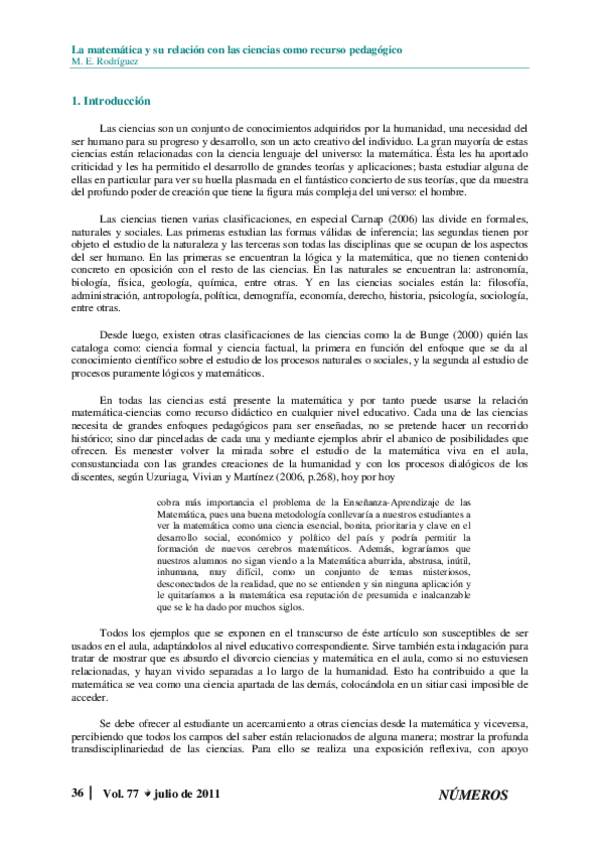 La matemática y su relación con las ciencias como recurso pedagógico
M. E. Rodríguez

1. Introducción

Las ciencias son un conjunto de conocimientos adquiridos por la humanidad, una necesidad del ser humano para su progreso y desarrollo, son un acto creativo del individuo. La gran mayoría de estas ciencias están relacionadas con la ciencia lenguaje del universo: la matemática. Ésta les ha aportado criticidad y les ha permitido el desarrollo de grandes teorías y aplicaciones; basta estudiar alguna de ellas en particular para ver su huella plasmada en el fantástico concierto de sus teorías, que da muestra del profundo poder de creación que tiene la figura más compleja del universo: el hombre.

Las ciencias tienen varias clasificaciones, en especial Carnap (2006) las divide en formales, naturales y sociales. Las primeras estudian las formas válidas de inferencia; las segundas tienen por objeto el estudio de la naturaleza y las terceras son todas las disciplinas que se ocupan de los aspectos del ser humano. En las primeras se encuentran la lógica y la matemática, que no tienen contenido concreto en oposición con el resto de las ciencias. En las naturales se encuentran la: astronomía, biología, física, geología, química, entre otras. Y en las ciencias sociales están la: filosofía, administración, antropología, política, demografía, economía, derecho, historia, psicología, sociología, entre otras.

Desde luego, existen otras clasificaciones de las ciencias como la de Bunge (2000) quién las cataloga como: ciencia formal y ciencia factual, la primera en función del enfoque que se da al conocimiento científico sobre el estudio de los procesos naturales o sociales, y la segunda al estudio de procesos puramente lógicos y matemáticos.

En todas las ciencias está presente la matemática y por tanto puede usarse la relación matemática-ciencias como recurso didáctico en cualquier nivel educativo. Cada una de las ciencias necesita de grandes enfoques pedagógicos para ser enseñadas, no se pretende hacer un recorrido histórico; sino dar pinceladas de cada una y mediante ejemplos abrir el abanico de posibilidades que ofrecen. Es menester volver la mirada sobre el estudio de la matemática viva en el aula, consustanciada con las grandes creaciones de la humanidad y con los procesos dialógicos de los discentes, según Uzuriaga, Vivian y Martínez (2006, p.268), hoy por hoy

cobra más importancia el problema de la Enseñanza-Aprendizaje de las Matemática, pues una buena metodología conllevaría a nuestros estudiantes a ver la matemática como una ciencia esencial, bonita, prioritaria y clave en el desarrollo social, económico y político del país y podría permitir la formación de nuevos cerebros matemáticos. Además, lograríamos que nuestros alumnos no sigan viendo a la Matemática aburrida, abstrusa, inútil, inhumana, muy difícil, como un conjunto de temas misteriosos, desconectados de la realidad, que no se entienden y sin ninguna aplicación y le quitaríamos a la matemática esa reputación de presumida e inalcanzable que se le ha dado por muchos siglos.

Todos los ejemplos que se exponen en el transcurso de éste artículo son susceptibles de ser usados en el aula, adaptándolos al nivel educativo correspondiente. Sirve también esta indagación para tratar de mostrar que es absurdo el divorcio ciencias y matemática en el aula, como si no estuviesen relacionadas, y hayan vivido separadas a lo largo de la humanidad. Esto ha contribuido a que la matemática se vea como una ciencia apartada de las demás, colocándola en un sitiar casi imposible de acceder.

Se debe ofrecer al estudiante un acercamiento a otras ciencias desde la matemática y viceversa, percibiendo que todos los campos del saber están relacionados de alguna manera; mostrar la profunda transdisciplinariedad de las ciencias. Para ello se realiza una exposición reflexiva, con apoyo

36 | Vol. 77 julio de 2011 NÚMEROS